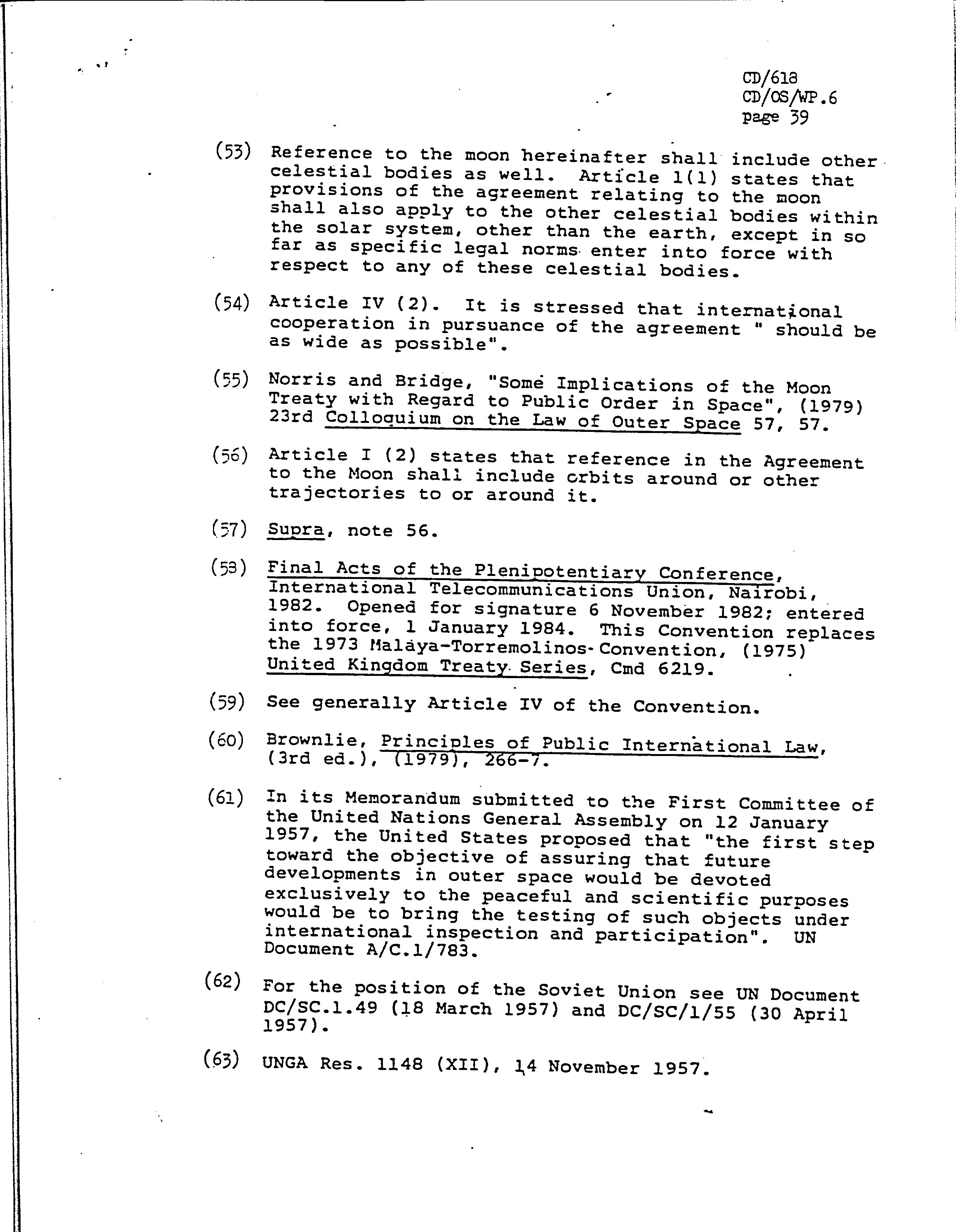 CD/618
CD/OS/WP.6
page 39

(53) Reference to the moon hereinafter shall include other celestial bodies as well. Article 1(1) states that provisions of the agreement relating to the moon shall also apply to the other celestial bodies within the solar system, other than the earth, except in so far as specific legal norms enter into force with respect to any of these celestial bodies.

(54) Article IV (2). It is stressed that international cooperation in pursuance of the agreement " should be as wide as possible".

(55) Norris and Bridge, "Some Implications of the Moon Treaty with Regard to Public Order in Space", (1979) 23rd Colloquium on the Law of Outer Space 57, 57.

(56) Article I (2) states that reference in the Agreement to the Moon shall include orbits around or other trajectories to or around it.

(57) Supra, note 56.

(58) Final Acts of the Plenipotentiary Conference, International Telecommunications Union, Nairobi, 1982. Opened for signature 6 November 1982; entered into force, 1 January 1984. This Convention replaces the 1973 Malaya-Torremolinos Convention, (1975) United Kingdom Treaty Series, Cmd 6219.

(59) See generally Article IV of the Convention.

(60) Brownlie, Principles of Public International Law, (3rd ed.), (1979), 266-7.

(61) In its Memorandum submitted to the First Committee of the United Nations General Assembly on 12 January 1957, the United States proposed that "the first step toward the objective of assuring that future developments in outer space would be devoted exclusively to the peaceful and scientific purposes would be to bring the testing of such objects under international inspection and participation". UN Document A/C.1/783.

(62) For the position of the Soviet Union see UN Document DC/SC.1.49 (18 March 1957) and DC/SC/1/55 (30 April 1957).

(63) UNGA Res. 1148 (XII), 14 November 1957.